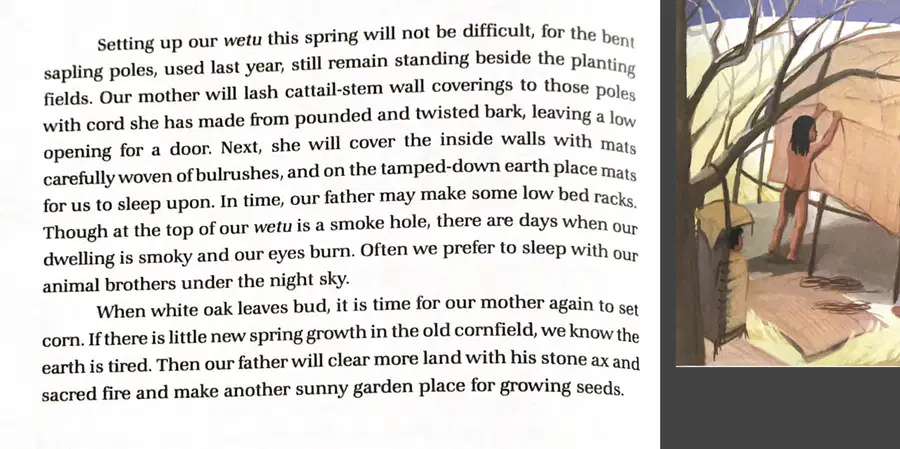 Setting up our wetu this spring will not be difficult, for the bent sapling poles, used last year, still remain standing beside the planting fields. Our mother will lash cattail-stem wall coverings to those poles with cord she has made from pounded and twisted bark, leaving a low opening for a door. Next, she will cover the inside walls with mats carefully woven of bulrushes, and on the tamped-down earth place mats for us to sleep upon. In time, our father may make some low bed racks. Though at the top of our wetu is a smoke hole, there are days when our dwelling is smoky and our eyes burn. Often we prefer to sleep with our animal brothers under the night sky.

When white oak leaves bud, it is time for our mother again to set corn. If there is little new spring growth in the old cornfield, we know the earth is tired. Then our father will clear more land with his stone ax and sacred fire and make another sunny garden place for growing seeds.